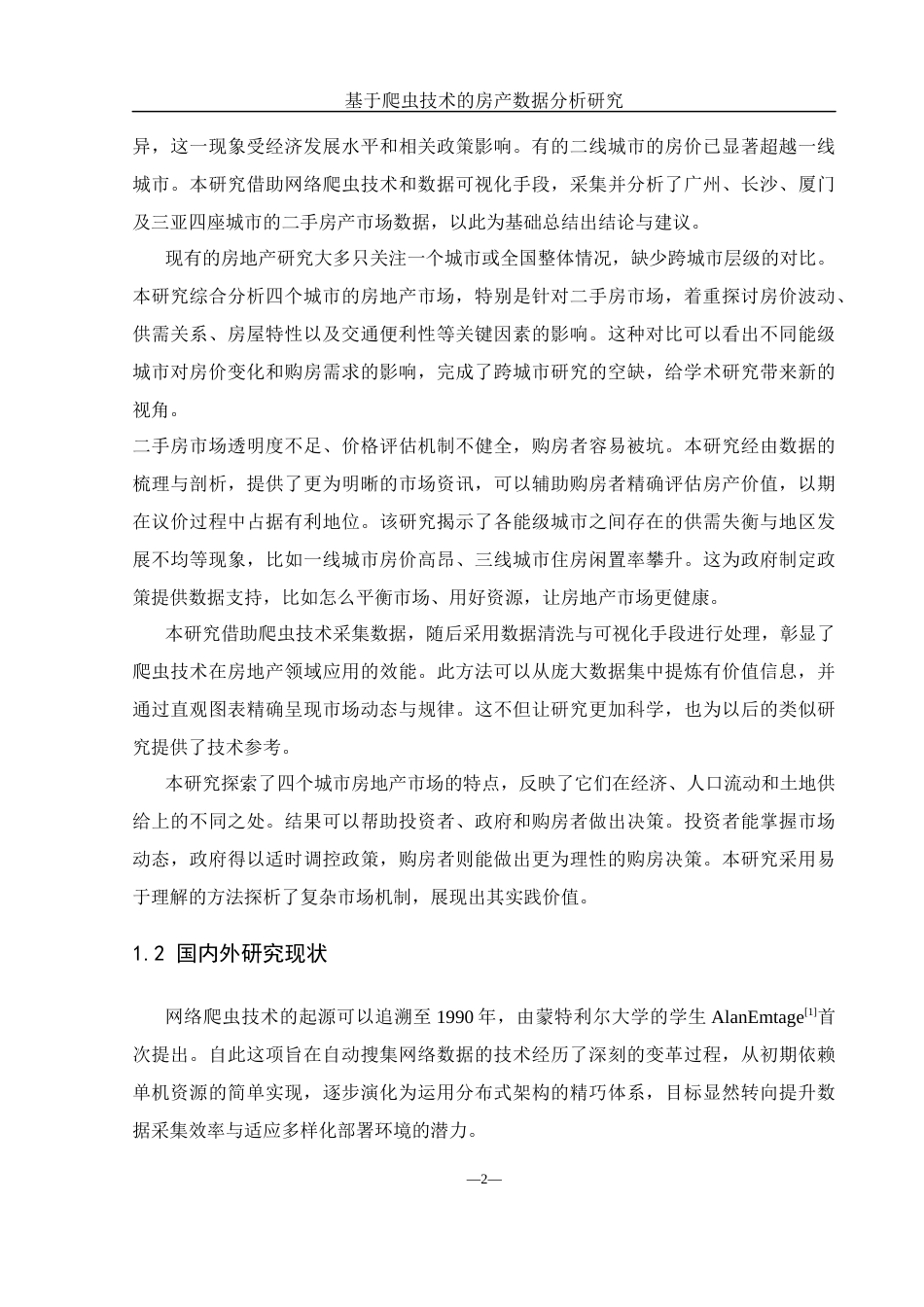 基于爬虫技术的房产数据分析研究

异，这一现象受经济发展水平和相关政策影响。有的二线城市的房价已显著超越一线城市。本研究借助网络爬虫技术和数据可视化手段，采集并分析了广州、长沙、厦门及三亚四座城市的二手房产市场数据，以此为基础总结出结论与建议。

现有的房地产研究大多只关注一个城市或全国整体情况，缺少跨城市层级的对比。本研究综合分析四个城市的房地产市场，特别是针对二手房市场，着重探讨房价波动、供需关系、房屋特性以及交通便利性等关键因素的影响。这种对比可以看出不同能级城市对房价变化和购房需求的影响，完成了跨城市研究的空缺，给学术研究带来新的视角。

二手房市场透明度不足、价格评估机制不健全，购房者容易被坑。本研究经由数据的梳理与剖析，提供了更为明晰的市场资讯，可以辅助购房者精确评估房产价值，以期在议价过程中占据有利地位。该研究揭示了各能级城市之间存在的供需失衡与地区发展不均等现象，比如一线城市房价高昂、三线城市住房闲置率攀升。这为政府制定政策提供数据支持，比如怎么平衡市场、用好资源，让房地产市场更健康。

本研究借助爬虫技术采集数据，随后采用数据清洗与可视化手段进行处理，彰显了爬虫技术在房地产领域应用的效能。此方法可以从庞大数据集中提炼有价值信息，并通过直观图表精确呈现市场动态与规律。这不但让研究更加科学，也为以后的类似研究提供了技术参考。

本研究探索了四个城市房地产市场的特点，反映了它们在经济、人口流动和土地供给上的不同之处。结果可以帮助投资者、政府和购房者做出决策。投资者能掌握市场动态，政府得以适时调控政策，购房者则能做出更为理性的购房决策。本研究采用易于理解的方法探析了复杂市场机制，展现出其实践价值。

1.2 国内外研究现状

网络爬虫技术的起源可以追溯至 1990 年，由蒙特利尔大学的学生 AlanEmtage$^{[1]}$首次提出。自此这项旨在自动搜集网络数据的技术经历了深刻的变革过程，从初期依赖单机资源的简单实现，逐步演化为运用分布式架构的精巧体系，目标显然转向提升数据采集效率与适应多样化部署环境的潜力。

—2—